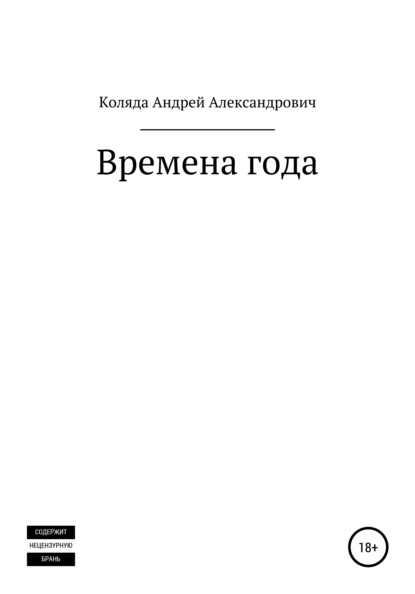 Коляда Андрей Александрович

Времена года

СОДЕРЖИТ
НЕЦЕНЗУРНУЮ
БРАНЬ

18+